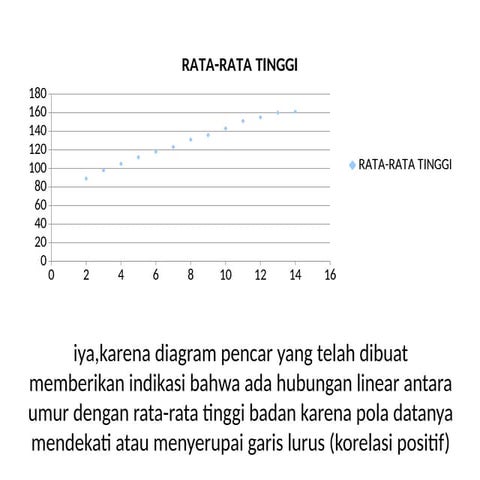 RATA-RATA TINGGI

180
160
140
120
100
80
60
40
20
0

0 2 4 6 8 10 12 14 16

RATA-RATA TINGGI

iya,karena diagram pencar yang telah dibuat memberikan indikasi bahwa ada hubungan linear antara umur dengan rata-rata tinggi badan karena pola datanya mendekati atau menyerupai garis lurus (korelasi positif)